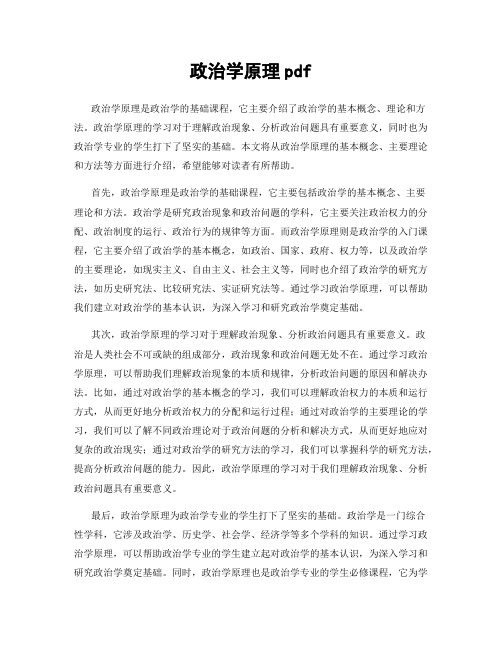 政治学原理 pdf

政治学原理是政治学的基础课程，它主要介绍了政治学的基本概念、理论和方法。政治学原理的学习对于理解政治现象、分析政治问题具有重要意义，同时也为政治学专业的学生打下了坚实的基础。本文将从政治学原理的基本概念、主要理论和方法等方面进行介绍，希望能够对读者有所帮助。

首先，政治学原理是政治学的基础课程，它主要包括政治学的基本概念、主要理论和方法。政治学是研究政治现象和政治问题的学科，它主要关注政治权力的分配、政治制度的运行、政治行为的规律等方面。而政治学原理则是政治学的入门课程，它主要介绍了政治学的基本概念，如政治、国家、政府、权力等，以及政治学的主要理论，如现实主义、自由主义、社会主义等，同时也介绍了政治学的研究方法，如历史研究法、比较研究法、实证研究法等。通过学习政治学原理，可以帮助我们建立对政治学的基本认识，为深入学习和研究政治学奠定基础。

其次，政治学原理的学习对于理解政治现象、分析政治问题具有重要意义。政治是人类社会不可或缺的组成部分，政治现象和政治问题无处不在。通过学习政治学原理，可以帮助我们理解政治现象的本质和规律，分析政治问题的原因和解决办法。比如，通过对政治学的基本概念的学习，我们可以理解政治权力的本质和运行方式，从而更好地分析政治权力的分配和运行过程；通过对政治学的主要理论的学习，我们可以了解不同政治理论对于政治问题的分析和解决方式，从而更好地应对复杂的政治现实；通过对政治学的研究方法的学习，我们可以掌握科学的研究方法，提高分析政治问题的能力。因此，政治学原理的学习对于我们理解政治现象、分析政治问题具有重要意义。

最后，政治学原理为政治学专业的学生打下了坚实的基础。政治学是一门综合性学科，它涉及政治学、历史学、社会学、经济学等多个学科的知识。通过学习政治学原理，可以帮助政治学专业的学生建立起对政治学的基本认识，为深入学习和研究政治学奠定基础。同时，政治学原理也是政治学专业的学生必修课程，它为学